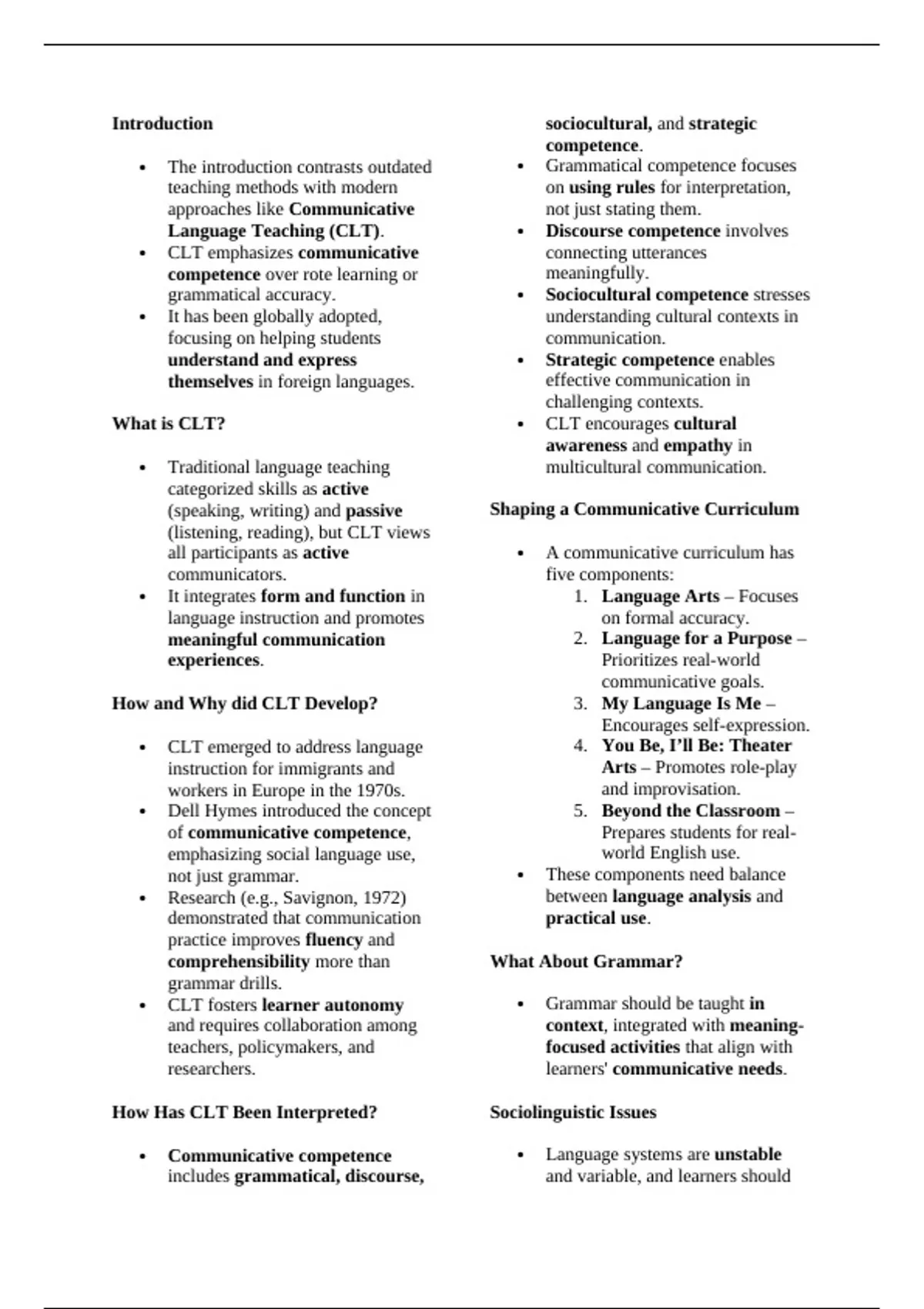 Introduction

- The introduction contrasts outdated teaching methods with modern approaches like Communicative Language Teaching (CLT).
- CLT emphasizes communicative competence over rote learning or grammatical accuracy.
- It has been globally adopted, focusing on helping students understand and express themselves in foreign languages.

What is CLT?

- Traditional language teaching categorized skills as active (speaking, writing) and passive (listening, reading), but CLT views all participants as active communicators.
- It integrates form and function in language instruction and promotes meaningful communication experiences.

How and Why did CLT Develop?

- CLT emerged to address language instruction for immigrants and workers in Europe in the 1970s.
- Dell Hymes introduced the concept of communicative competence, emphasizing social language use, not just grammar.
- Research (e.g., Savignon, 1972) demonstrated that communication practice improves fluency and comprehensibility more than grammar drills.
- CLT fosters learner autonomy and requires collaboration among teachers, policymakers, and researchers.

How Has CLT Been Interpreted?

- Communicative competence includes grammatical, discourse, sociocultural, and strategic competence.
- Grammatical competence focuses on using rules for interpretation, not just stating them.
- Discourse competence involves connecting utterances meaningfully.
- Sociocultural competence stresses understanding cultural contexts in communication.
- Strategic competence enables effective communication in challenging contexts.
- CLT encourages cultural awareness and empathy in multicultural communication.

Shaping a Communicative Curriculum

- A communicative curriculum has five components:
 1. Language Arts – Focuses on formal accuracy.
 2. Language for a Purpose – Prioritizes real-world communicative goals.
 3. My Language Is Me – Encourages self-expression.
 4. You Be, I'll Be: Theater Arts – Promotes role-play and improvisation.
 5. Beyond the Classroom – Prepares students for real-world English use.
- These components need balance between language analysis and practical use.

What About Grammar?

- Grammar should be taught in context, integrated with meaning-focused activities that align with learners' communicative needs.

Sociolinguistic Issues

- Language systems are unstable and variable, and learners should